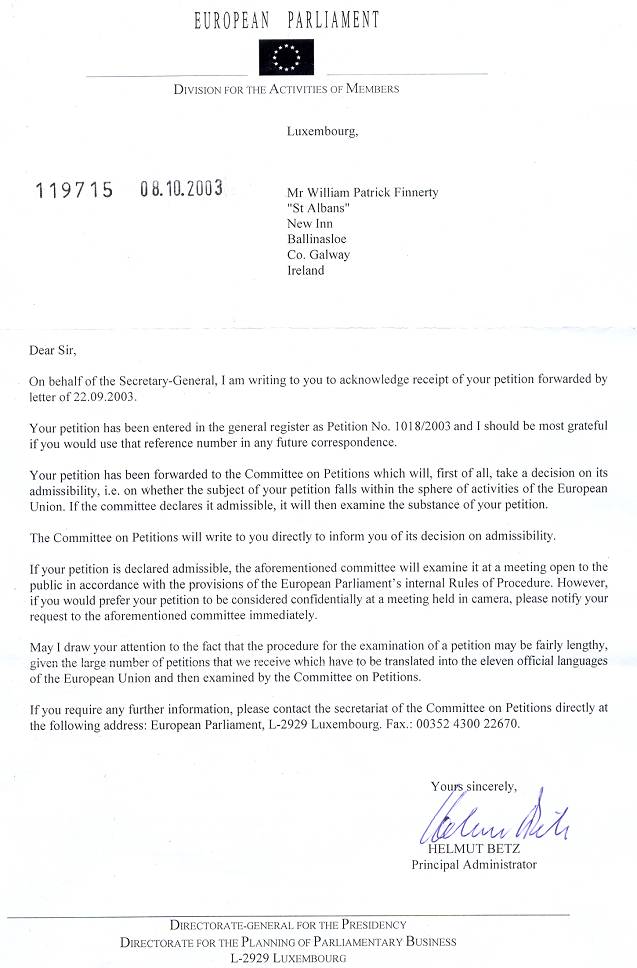 EUROPEAN PARLIAMENT

DIVISION FOR THE ACTIVITIES OF MEMBERS

Luxembourg,

119715 08.10.2003

Mr William Patrick Finnerty
"St Albans"
New Inn
Ballinasloe
Co. Galway
Ireland

Dear Sir,

On behalf of the Secretary-General, I am writing to you to acknowledge receipt of your petition forwarded by letter of 22.09.2003.

Your petition has been entered in the general register as Petition No. 1018/2003 and I should be most grateful if you would use that reference number in any future correspondence.

Your petition has been forwarded to the Committee on Petitions which will, first of all, take a decision on its admissibility, i.e. on whether the subject of your petition falls within the sphere of activities of the European Union. If the committee declares it admissible, it will then examine the substance of your petition.

The Committee on Petitions will write to you directly to inform you of its decision on admissibility.

If your petition is declared admissible, the aforementioned committee will examine it at a meeting open to the public in accordance with the provisions of the European Parliament's internal Rules of Procedure. However, if you would prefer your petition to be considered confidentially at a meeting held in camera, please notify your request to the aforementioned committee immediately.

May I draw your attention to the fact that the procedure for the examination of a petition may be fairly lengthy, given the large number of petitions that we receive which have to be translated into the eleven official languages of the European Union and then examined by the Committee on Petitions.

If you require any further information, please contact the secretariat of the Committee on Petitions directly at the following address: European Parliament, L-2929 Luxembourg. Fax.: 00352 4300 22670.

Yours sincerely,

Helmut Betz

HELMUT BETZ
Principal Administrator

DIRECTORATE-GENERAL FOR THE PRESIDENCY
DIRECTORATE FOR THE PLANNING OF PARLIAMENTARY BUSINESS
L-2929 LUXEMBOURG